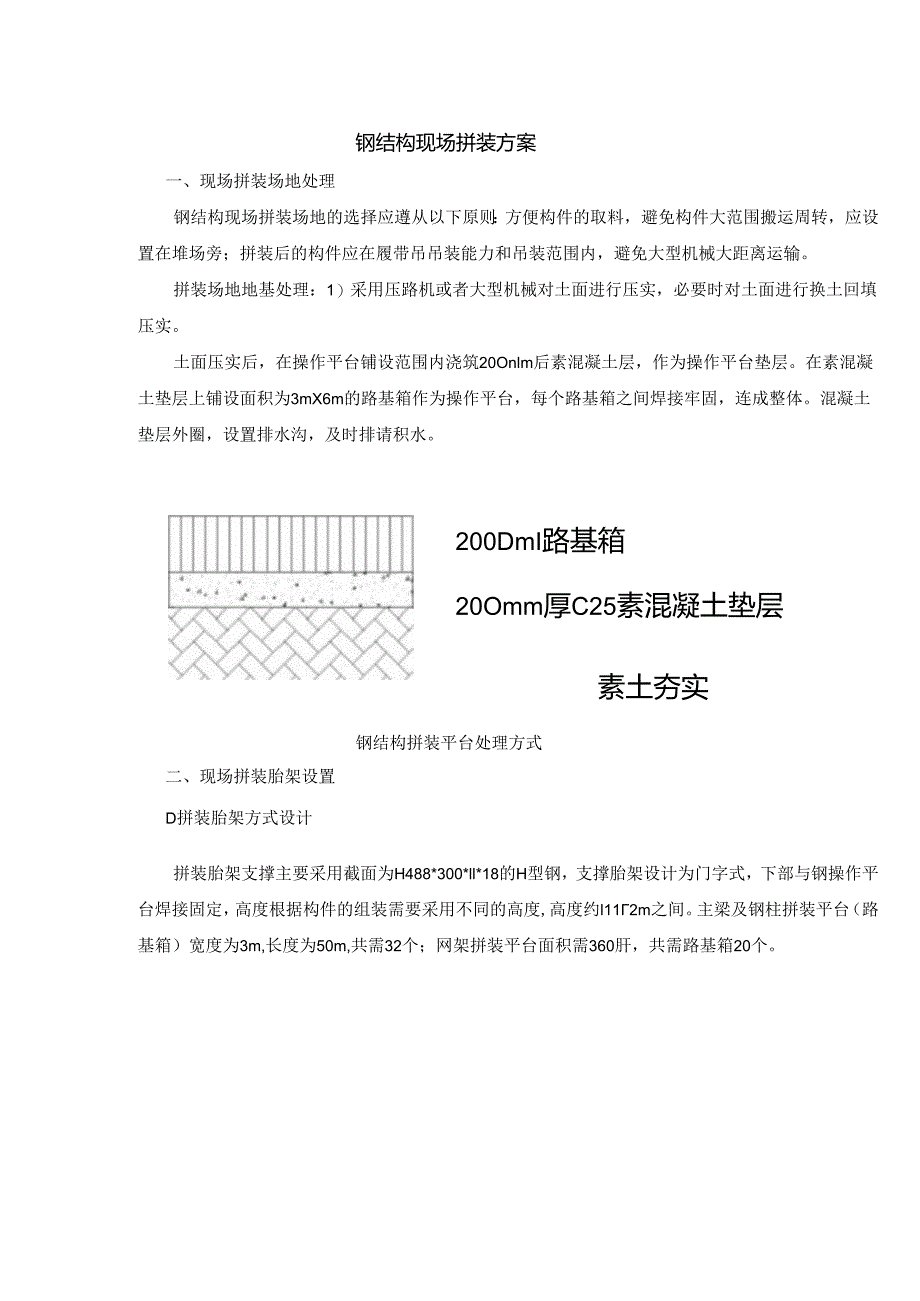 钢结构现场拼装方案

一、现场拼装场地处理

钢结构现场拼装场地的选择应遵从以下原则：方便构件的取料，避免构件大范围搬运周转，应设置在堆场旁；拼装后的构件应在履带吊吊装能力和吊装范围内，避免大型机械大距离运输。

拼装场地地基处理：1）采用压路机或者大型机械对土面进行压实，必要时对土面进行换土回填压实。

土面压实后，在操作平台铺设范围内浇筑20Onlm后素混凝土层，作为操作平台垫层。在素混凝土垫层上铺设面积为3mX6m的路基箱作为操作平台，每个路基箱之间焊接牢固，连成整体。混凝土垫层外圈，设置排水沟，及时排请积水。

200Dml路基箱

20Omm厚C25素混凝土垫层

素土夯实

钢结构拼装平台处理方式

二、现场拼装胎架设置

D拼装胎架方式设计

拼装胎架支撑主要采用截面为H488*300*ll*18的H型钢，支撑胎架设计为门字式，下部与钢操作平台焊接固定，高度根据构件的组装需要采用不同的高度，高度约l11Γ2m之间。主梁及钢柱拼装平台（路基箱）宽度为3m，长度为50m，共需32个；网架拼装平台面积需360肝，共需路基箱20个。